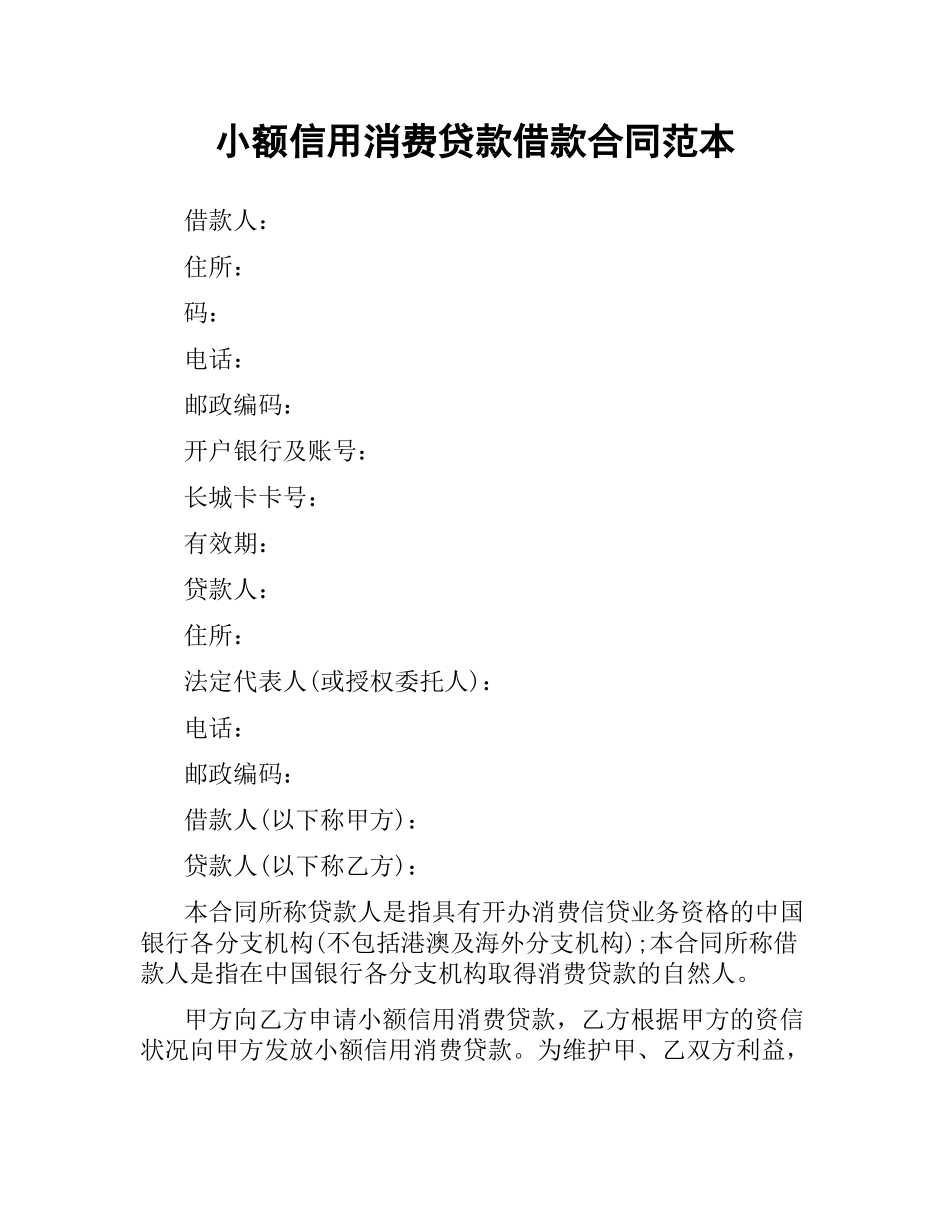 小额信用消费贷款借款合同范本

借款人：

住所：

码：

电话：

邮政编码：

开户银行及账号：

长城卡卡号：

有效期：

贷款人：

住所：

法定代表人(或授权委托人)：

电话：

邮政编码：

借款人(以下称甲方)：

贷款人(以下称乙方)：

本合同所称贷款人是指具有开办消费信贷业务资格的中国银行各分支机构(不包括港澳及海外分支机构);本合同所称借款人是指在中国银行各分支机构取得消费贷款的自然人。

甲方向乙方申请小额信用消费贷款，乙方根据甲方的资信状况向甲方发放小额信用消费贷款。为维护甲、乙双方利益，